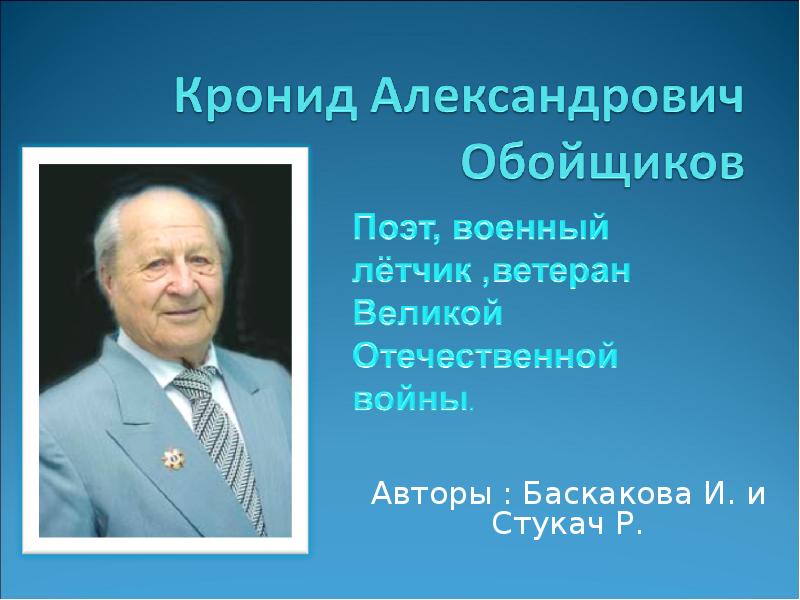 Кронид Александрович Обойщиков

Поэт, военный лётчик ,ветеран Великой Отечественной войны.

Авторы : Баскакова И. и Стукач Р.